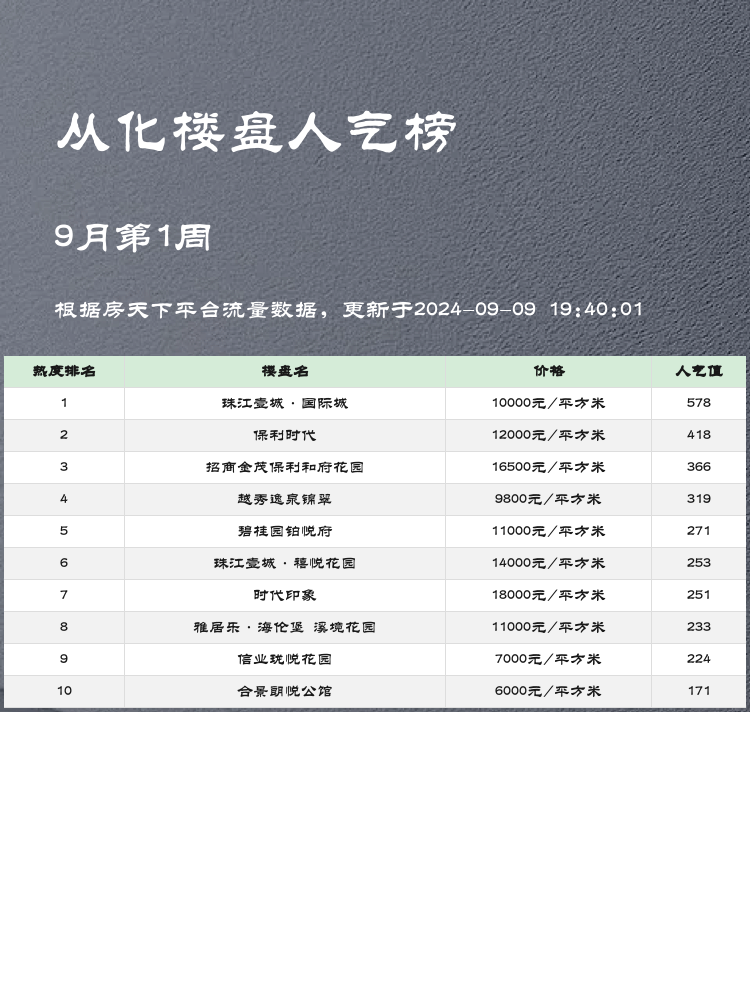 从化楼盘人气榜

9月第1周

根据房天下平台流量数据，更新于2024-09-09 19:40:01

| 热度排名 | 楼盘名 | 价格 | 人气值 |
|---|---|---|---|
| 1 | 珠江壹城·国际城 | 10000元/平方米 | 578 |
| 2 | 保利时代 | 12000元/平方米 | 418 |
| 3 | 招商金茂保利和府花园 | 16500元/平方米 | 366 |
| 4 | 越秀逸泉锦翠 | 9800元/平方米 | 319 |
| 5 | 碧桂园铂悦府 | 11000元/平方米 | 271 |
| 6 | 珠江壹城·禧悦花园 | 14000元/平方米 | 253 |
| 7 | 时代印象 | 18000元/平方米 | 251 |
| 8 | 雅居乐·海伦堡 溪境花园 | 11000元/平方米 | 233 |
| 9 | 信业珑悦花园 | 7000元/平方米 | 224 |
| 10 | 合景朗悦公馆 | 6000元/平方米 | 171 |